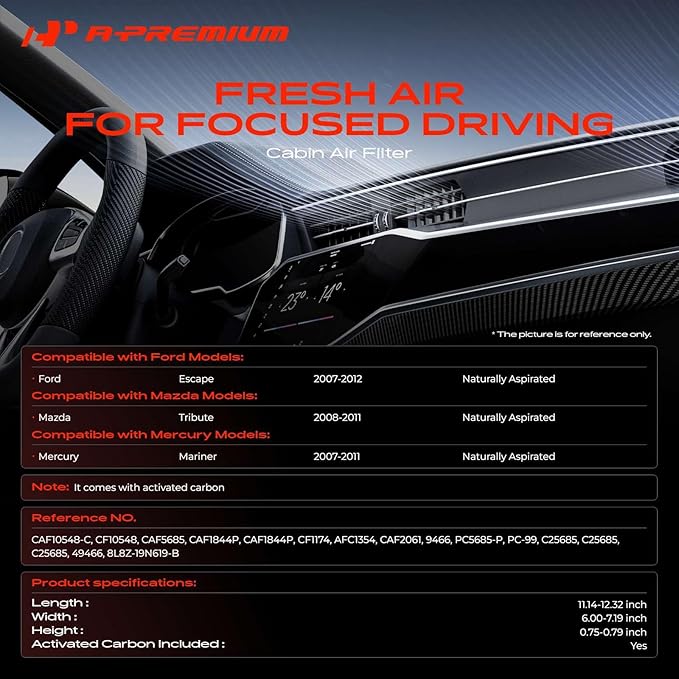 A-PREMIUM

FRESH AIR
FOR FOCUSED DRIVING
Cabin Air Filter

23° 14°

* The picture is for reference only.

Compatible with Ford Models:

· Ford Escape 2007-2012 Naturally Aspirated

Compatible with Mazda Models:

· Mazda Tribute 2008-2011 Naturally Aspirated

Compatible with Mercury Models:

· Mercury Mariner 2007-2011 Naturally Aspirated

Note: It comes with activated carbon

Reference NO.

CAF10548-C, CF10548, CAF5685, CAF1844P, CAF1844P, CF1174, AFC1354, CAF2061, 9466, PC5685-P, PC-99, C25685, C25685, C25685, 49466, 8L8Z-19N619-B

Product specifications:

Length : 11.14-12.32 inch
Width : 6.00-7.19 inch
Height : 0.75-0.79 inch
Activated Carbon Included : Yes